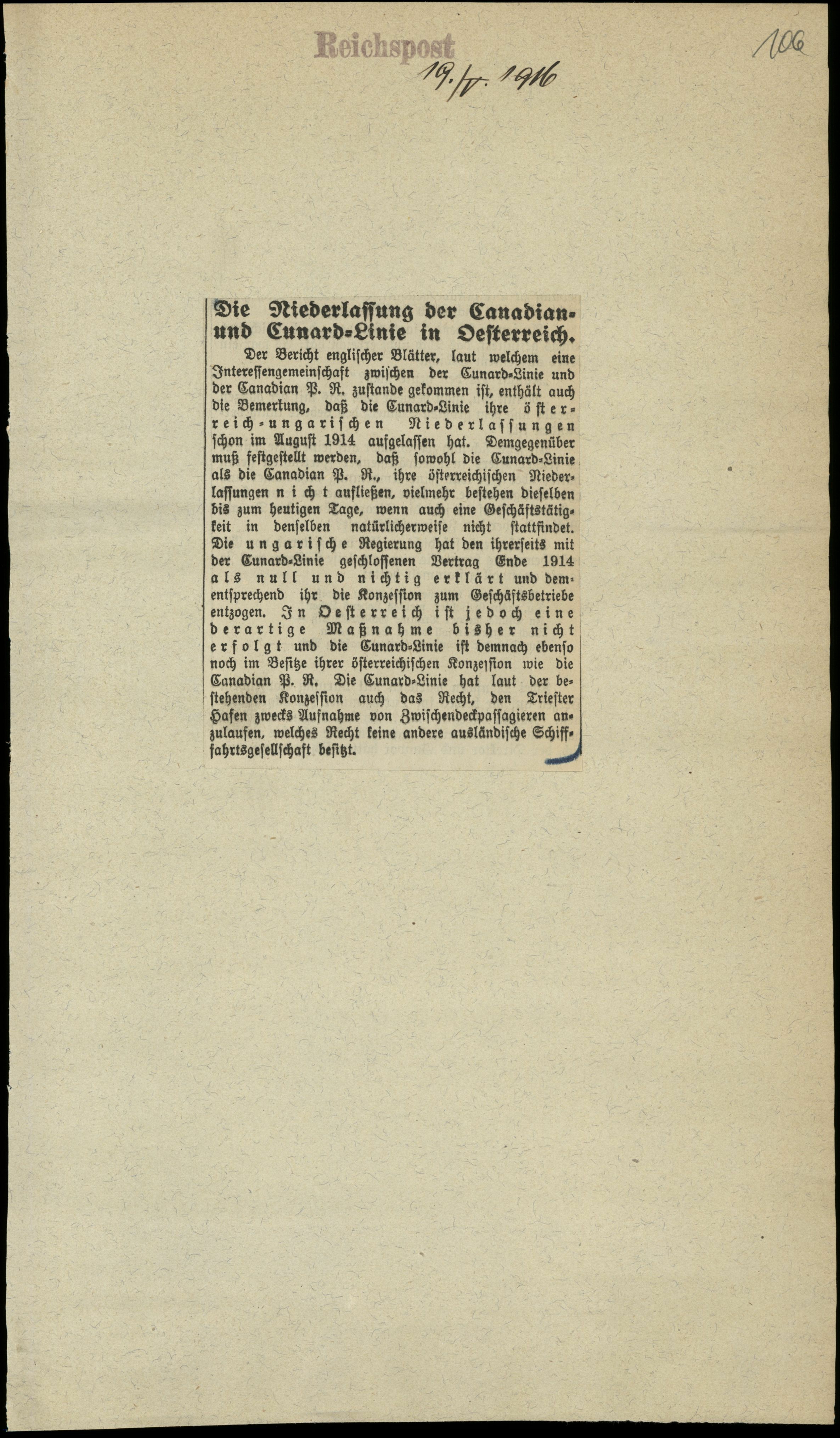 Reichspost

19./V. 1916

106

Die Niederlassung der Canadian- und Cunard-Linie in Oesterreich.

Der Bericht englischer Blätter, laut welchem eine Interessengemeinschaft zwischen der Cunard-Linie und der Canadian P. R. zustande gekommen ist, enthält auch die Bemerkung, daß die Cunard-Linie ihre österreich-ungarischen Niederlassungen schon im August 1914 aufgelassen hat. Demgegenüber muß festgestellt werden, daß sowohl die Cunard-Linie als die Canadian P. R., ihre österreichischen Niederlassungen nicht aufließen, vielmehr bestehen dieselben bis zum heutigen Tage, wenn auch eine Geschäftstätigkeit in denselben natürlicherweise nicht stattfindet. Die ungarische Regierung hat den ihrerseits mit der Cunard-Linie geschlossenen Vertrag Ende 1914 als null und nichtig erklärt und dementsprechend ihr die Konzession zum Geschäftsbetriebe entzogen. In Oesterreich ist jedoch eine derartige Maßnahme bisher nicht erfolgt und die Cunard-Linie ist demnach ebenso noch im Besitze ihrer österreichischen Konzession wie die Canadian P. R. Die Cunard-Linie hat laut der bestehenden Konzession auch das Recht, den Triester Hafen zwecks Aufnahme von Zwischendeckpassagieren anzulaufen, welches Recht keine andere ausländische Schiffahrtsgesellschaft besitzt.